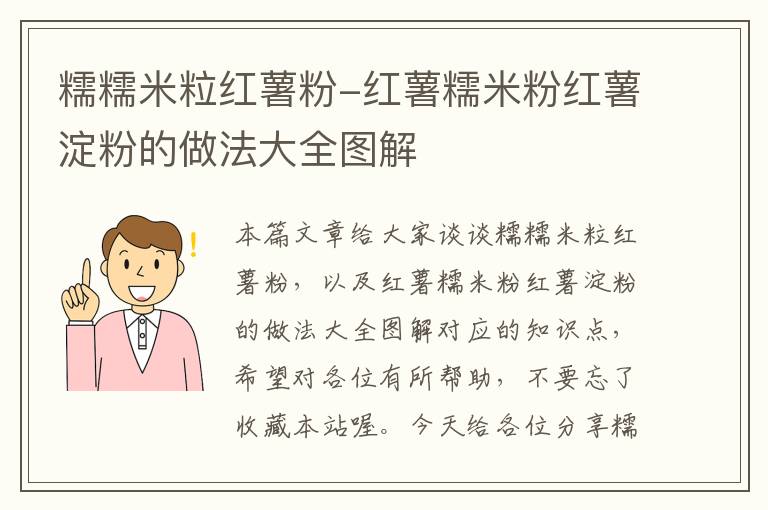 糯糯米粒红薯粉–红薯糯米粉红薯淀粉的做法大全图解

本篇文章给大家谈谈糯糯米粒红薯粉，以及红薯糯米粉红薯淀粉的做法大全图解对应的知识点，希望对各位有所帮助，不要忘了收藏本站喔。今天给各位分享糯